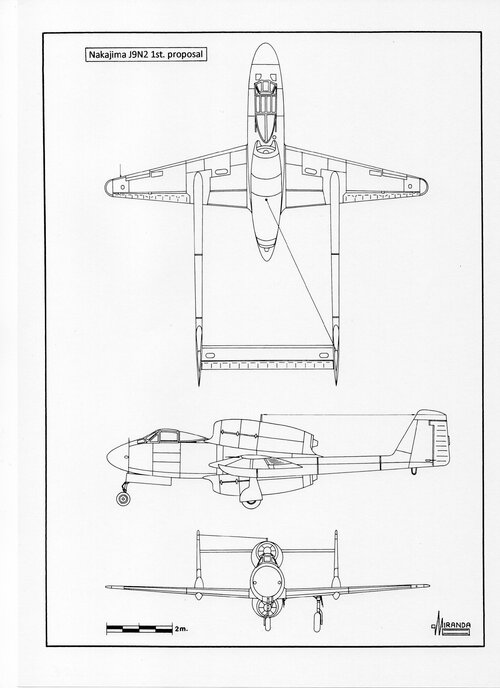 Nakajima J9N2 1st. proposal

2m.

MIRANDA